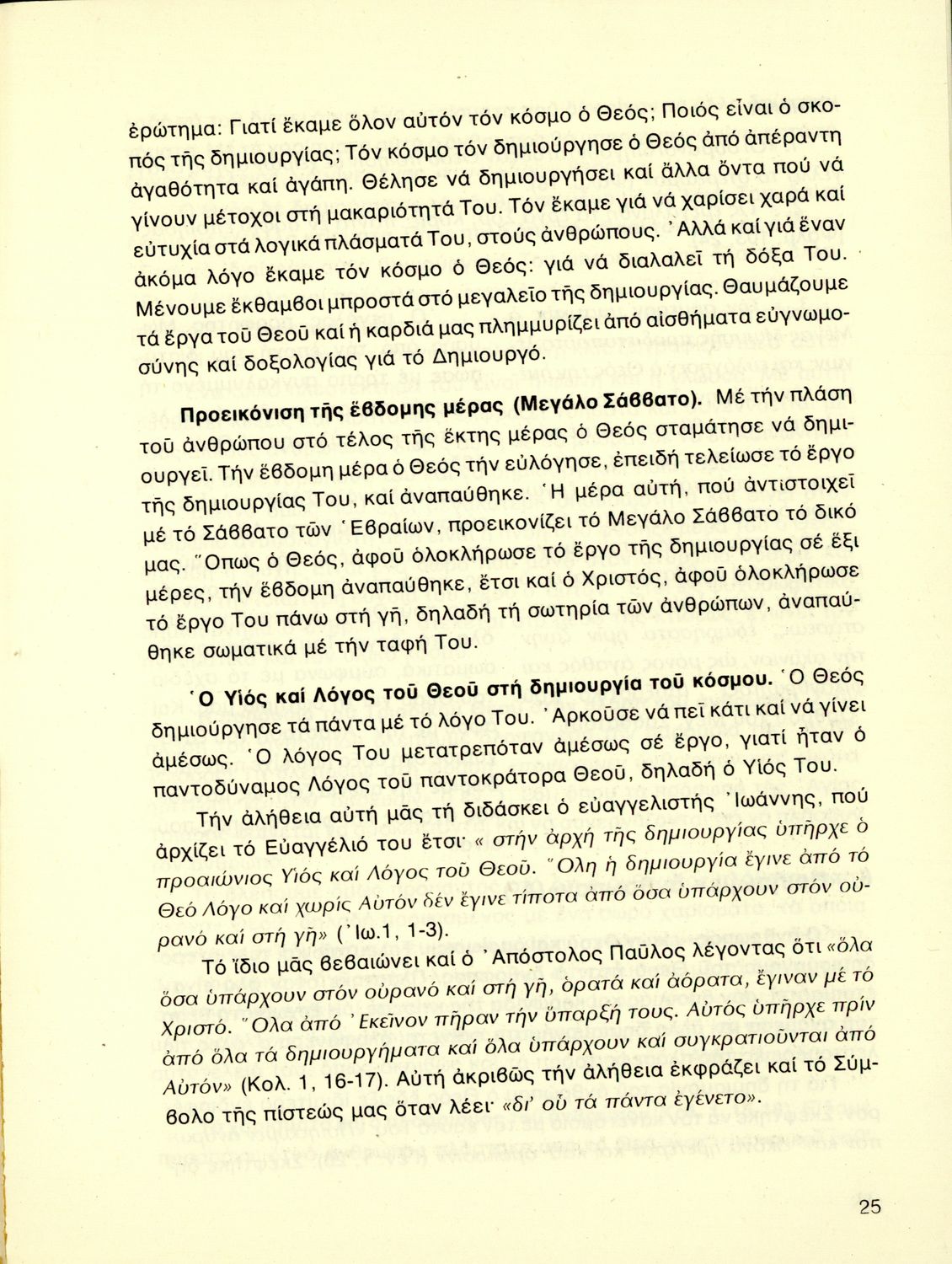 ἐρώτημα: Γιατί ἔκαμε ὅλον αὐτόν τόν κόσμο ὁ Θεός; Ποιός εἶναι ὁ σκοπός τῆς δημιουργίας; Τόν κόσμο τόν δημιούργησε ὁ Θεός ἀπό ἀπέραντη ἀγαθότητα καί ἀγάπη. Θέλησε νά δημιουργήσει καί ἄλλα ὄντα πού νά γίνουν μέτοχοι στή μακαριότητά Του. Τόν ἔκαμε γιά νά χαρίσει χαρά καί εὐτυχία στά λογικά πλάσματά Του, στούς ἀνθρώπους. Ἀλλά καί γιά ἕναν ἀκόμα λόγο ἔκαμε τόν κόσμο ὁ Θεός: γιά νά διαλαλεῖ τή δόξα Του. Μένουμε ἔκθαμβοι μπροστά στό μεγαλεῖο τῆς δημιουργίας. Θαυμάζουμε τά ἔργα τοῦ Θεοῦ καί ἡ καρδιά μας πλημμυρίζει ἀπό αἰσθήματα εὐγνωμοσύνης καί δοξολογίας γιά τό Δημιουργό.

Προεικόνιση τῆς ἕβδομης μέρας (Μεγάλο Σάββατο). Μέ τήν πλάση τοῦ ἀνθρώπου στό τέλος τῆς ἕκτης μέρας ὁ Θεός σταμάτησε νά δημιουργεῖ. Τήν ἕβδομη μέρα ὁ Θεός τήν εὐλόγησε, ἐπειδή τελείωσε τό ἔργο τῆς δημιουργίας Του, καί ἀναπαύθηκε. Ἡ μέρα αὐτή, πού ἀντιστοιχεῖ μέ τό Σάββατο τῶν Ἑβραίων, προεικονίζει τό Μεγάλο Σάββατο τό δικό μας. Ὅπως ὁ Θεός, ἀφοῦ ὁλοκλήρωσε τό ἔργο τῆς δημιουργίας σέ ἕξι μέρες, τήν ἕβδομη ἀναπαύθηκε, ἔτσι καί ὁ Χριστός, ἀφοῦ ὁλοκλήρωσε τό ἔργο Του πάνω στή γῆ, δηλαδή τή σωτηρία τῶν ἀνθρώπων, ἀναπαύθηκε σωματικά μέ τήν ταφή Του.

Ὁ Υἱός καί Λόγος τοῦ Θεοῦ στή δημιουργία τοῦ κόσμου. Ὁ Θεός δημιούργησε τά πάντα μέ τό λόγο Του. Ἀρκοῦσε νά πεῖ κάτι καί νά γίνει ἀμέσως. Ὁ λόγος Του μετατρεπόταν ἀμέσως σέ ἔργο, γιατί ἦταν ὁ παντοδύναμος Λόγος τοῦ παντοκράτορα Θεοῦ, δηλαδή ὁ Υἱός Του.

Τήν ἀλήθεια αὐτή μᾶς τή διδάσκει ὁ εὐαγγελιστής Ἰωάννης, πού ἀρχίζει τό Εὐαγγέλιό του ἔτσι· « στήν ἀρχή τῆς δημιουργίας ὑπῆρχε ὁ προαιώνιος Υἱός καί Λόγος τοῦ Θεοῦ. Ὅλη ἡ δημιουργία ἔγινε ἀπό τό Θεό Λόγο καί χωρίς Αὐτόν δέν ἔγινε τίποτα ἀπό ὅσα ὑπάρχουν στόν οὐρανό καί στή γῆ» (Ἰω.1, 1-3).

Τό ἴδιο μᾶς βεβαιώνει καί ὁ Ἀπόστολος Παῦλος λέγοντας ὅτι «ὅλα ὅσα ὑπάρχουν στόν οὐρανό καί στή γῆ, ὁρατά καί ἀόρατα, ἔγιναν μέ τό Χριστό. Ὅλα ἀπό Ἐκεῖνον πῆραν τήν ὕπαρξή τους. Αὐτός ὑπῆρχε πρίν ἀπό ὅλα τά δημιουργήματα καί ὅλα ὑπάρχουν καί συγκρατιοῦνται ἀπό Αὐτόν» (Κολ. 1, 16-17). Αὐτή ἀκριβῶς τήν ἀλήθεια ἐκφράζει καί τό Σύμβολο τῆς πίστεώς μας ὅταν λέει· «δι' οὗ τά πάντα ἐγένετο».

25